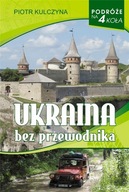 PIOTR KULCZYNA

PODRÓŻE NA 4 KOŁA

UKRAINA
bez przewodnika